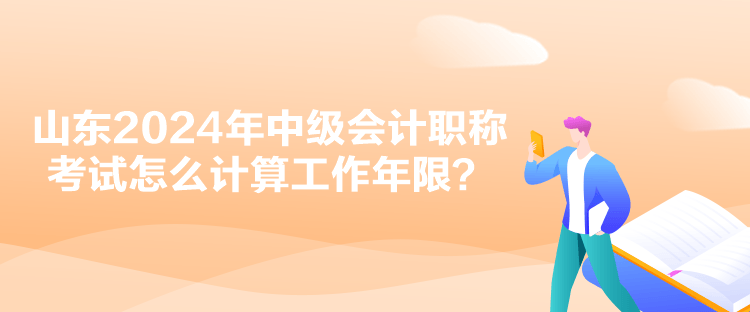 山东2024年中级会计职称考试怎么计算工作年限？